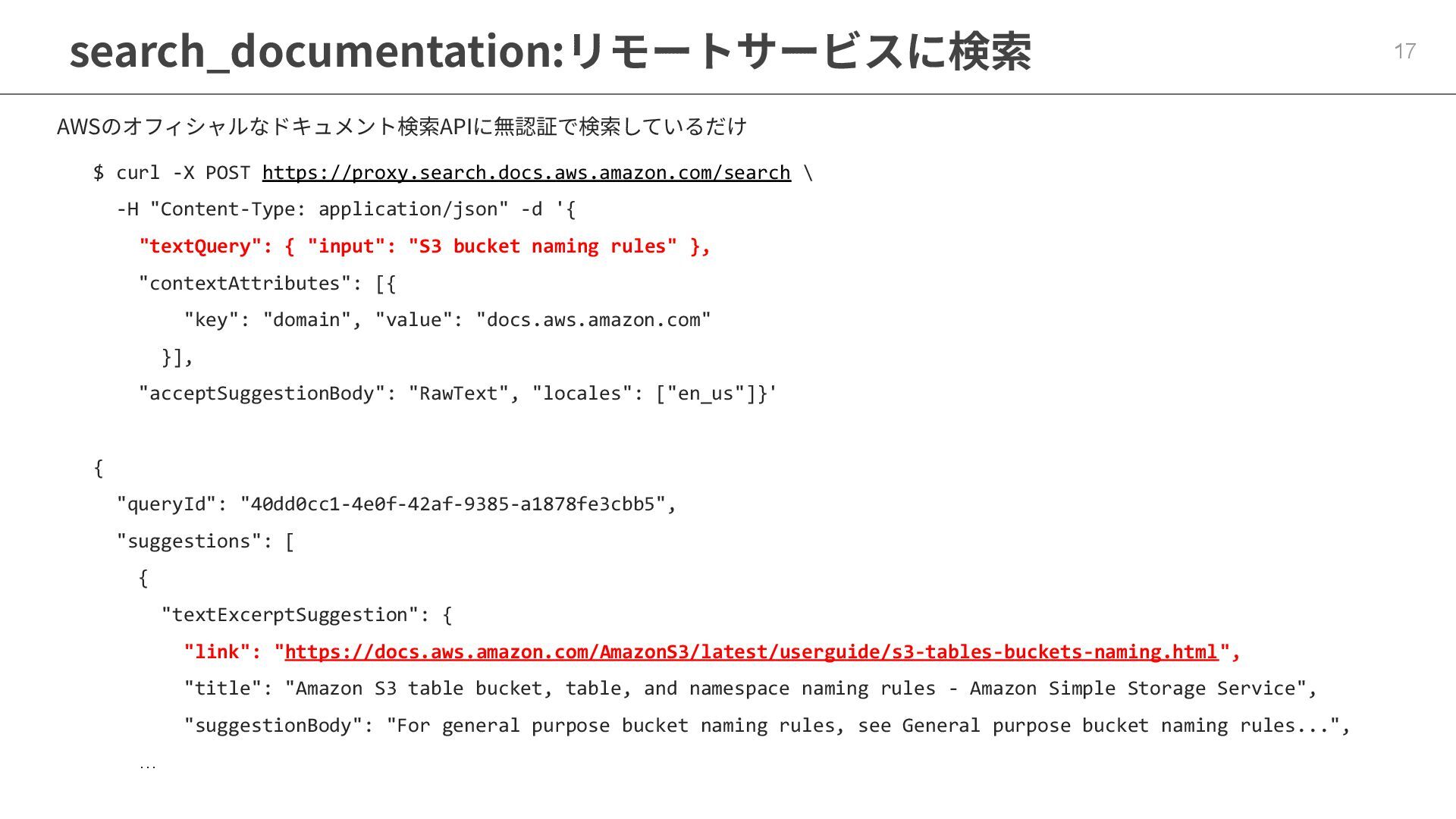 search_documentation:リモートサービスに検索

17

AWSのオフィシャルなドキュメント検索APIに無認証で検索しているだけ

$ curl -X POST https://proxy.search.docs.aws.amazon.com/search \
  -H "Content-Type: application/json" -d '{
    "textQuery": { "input": "S3 bucket naming rules" },
    "contextAttributes": [{
        "key": "domain", "value": "docs.aws.amazon.com"
      }],
    "acceptSuggestionBody": "RawText", "locales": ["en_us"]}'

{
  "queryId": "40dd0cc1-4e0f-42af-9385-a1878fe3cbb5",
  "suggestions": [
    {
      "textExcerptSuggestion": {
        "link": "https://docs.aws.amazon.com/AmazonS3/latest/userguide/s3-tables-buckets-naming.html",
        "title": "Amazon S3 table bucket, table, and namespace naming rules - Amazon Simple Storage Service",
        "suggestionBody": "For general purpose bucket naming rules, see General purpose bucket naming rules...",
    ...